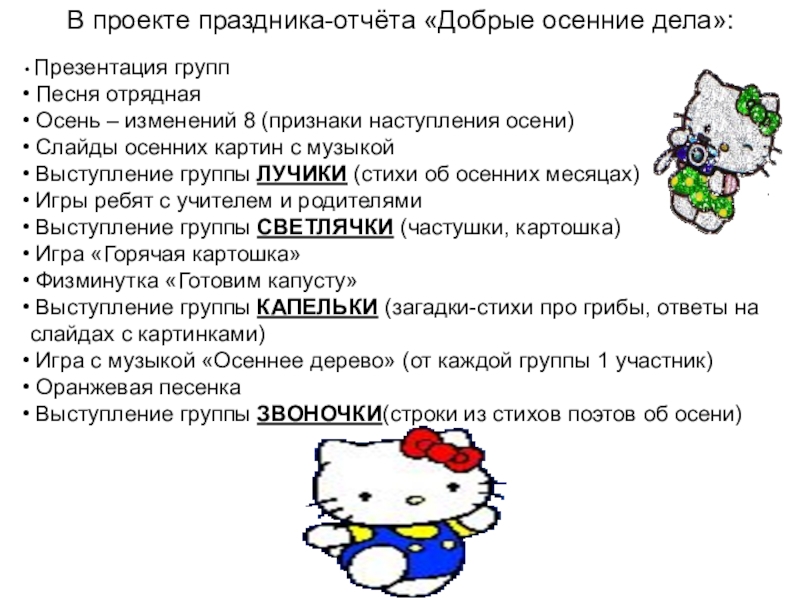 В проекте праздника-отчёта «Добрые осенние дела»:

• Презентация групп
• Песня отрядная
• Осень – изменений 8 (признаки наступления осени)
• Слайды осенних картин с музыкой
• Выступление группы ЛУЧИКИ (стихи об осенних месяцах)
• Игры ребят с учителем и родителями
• Выступление группы СВЕТЛЯЧКИ (частушки, картошка)
• Игра «Горячая картошка»
• Физминутка «Готовим капусту»
• Выступление группы КАПЕЛЬКИ (загадки-стихи про грибы, ответы на слайдах с картинками)
• Игра с музыкой «Осеннее дерево» (от каждой группы 1 участник)
• Оранжевая песенка
• Выступление группы ЗВОНОЧКИ(строки из стихов поэтов об осени)